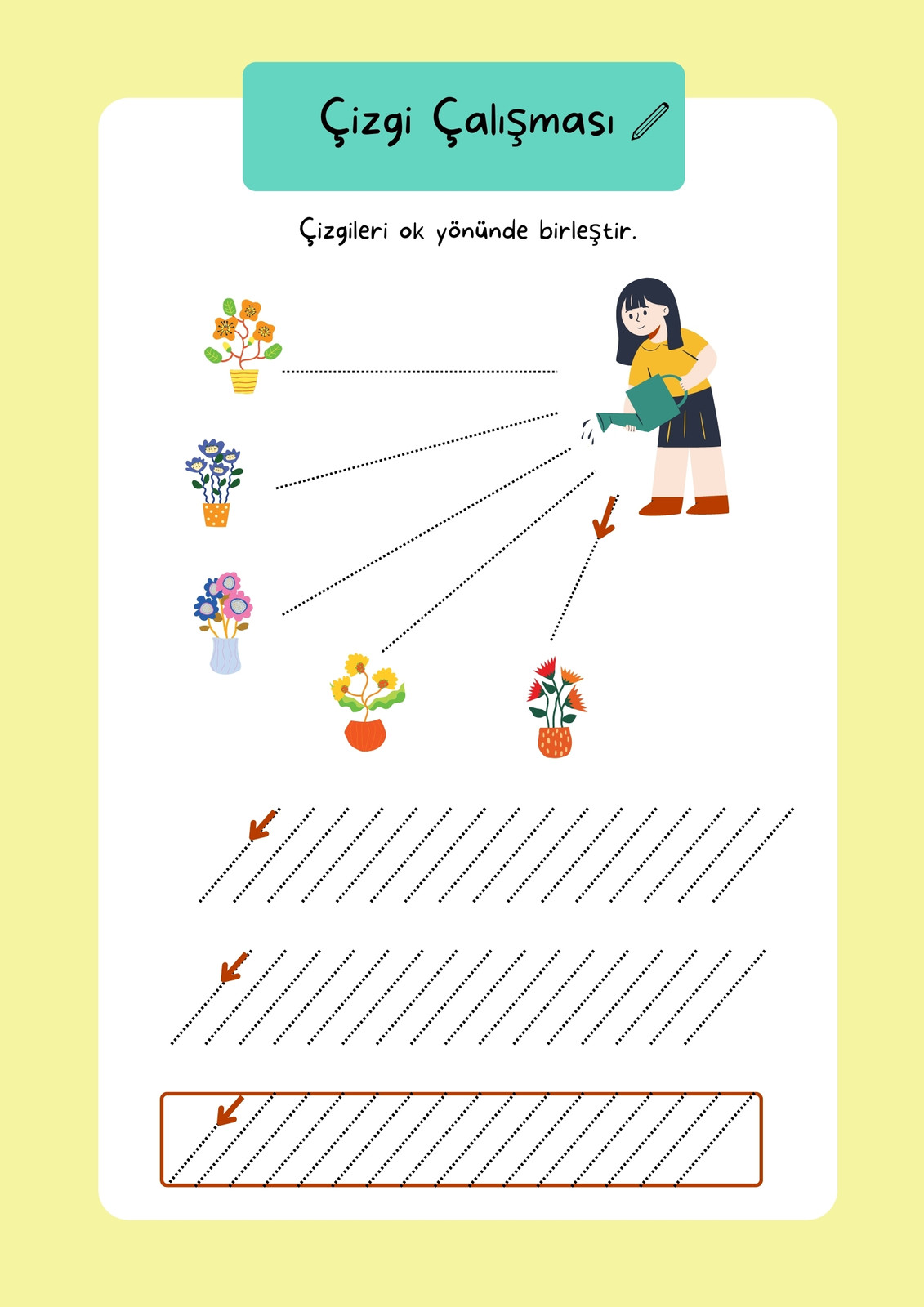 Çizgi Çalışması

Çizgileri ok yönünde birleştir.